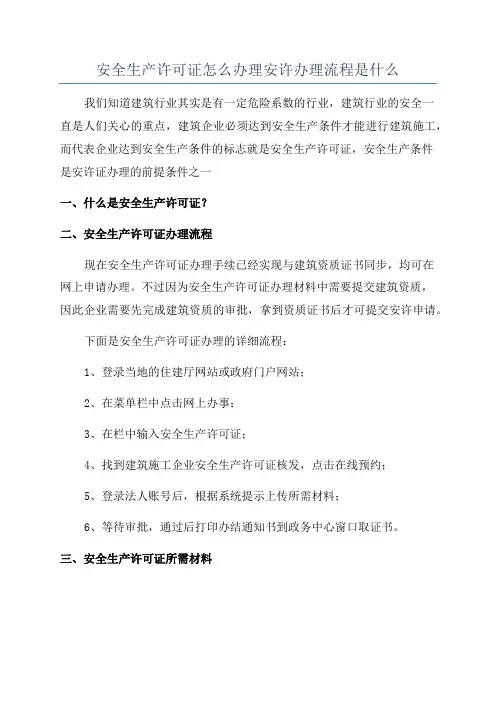 安全生产许可证怎么办理安许办理流程是什么

我们知道建筑行业其实是有一定危险系数的行业，建筑行业的安全一直是人们关心的重点，建筑企业必须达到安全生产条件才能进行建筑施工，而代表企业达到安全生产条件的标志就是安全生产许可证，安全生产条件是安许证办理的前提条件之一

一、什么是安全生产许可证？

二、安全生产许可证办理流程

现在安全生产许可证办理手续已经实现与建筑资质证书同步，均可在网上申请办理。不过因为安全生产许可证办理材料中需要提交建筑资质，因此企业需要先完成建筑资质的审批，拿到资质证书后才可提交安许申请。

下面是安全生产许可证办理的详细流程：

1、登录当地的住建厅网站或政府门户网站；

2、在菜单栏中点击网上办事；

3、在栏中输入安全生产许可证；

4、找到建筑施工企业安全生产许可证核发，点击在线预约；

5、登录法人账号后，根据系统提示上传所需材料；

6、等待审批，通过后打印办结通知书到政务中心窗口取证书。

三、安全生产许可证所需材料